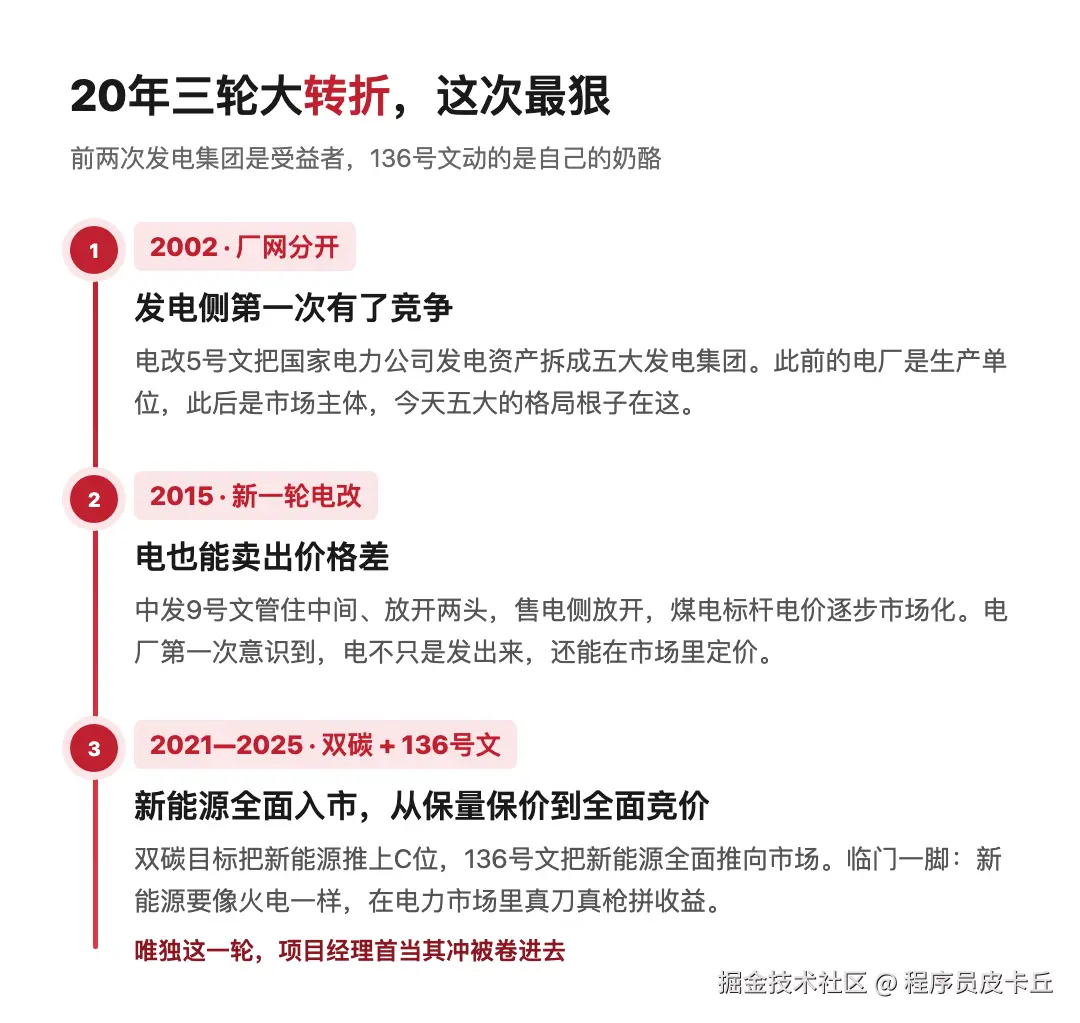 20年三轮大转折，这次最狠

前两次发电集团是受益者，136号文动的是自己的奶酪

1

2002 · 厂网分开

发电侧第一次有了竞争

电改5号文把国家电力公司发电资产拆成五大发电集团。此前的电厂是生产单位，此后是市场主体，今天五大的格局根子在这。

2

2015 · 新一轮电改

电也能卖出价格差

中发9号文管住中间、放开两头，售电侧放开，煤电标杆电价逐步市场化。电厂第一次意识到，电不只是发出来，还能在市场里定价。

3

2021—2025 · 双碳 + 136号文

新能源全面入市，从保量保价到全面竞价

双碳目标把新能源推上C位，136号文把新能源全面推向市场。临门一脚：新能源要像火电一样，在电力市场里真刀真枪拼收益。

唯独这一轮，项目经理首当其冲被卷进去

掘金技术社区 @ 程序员皮卡丘